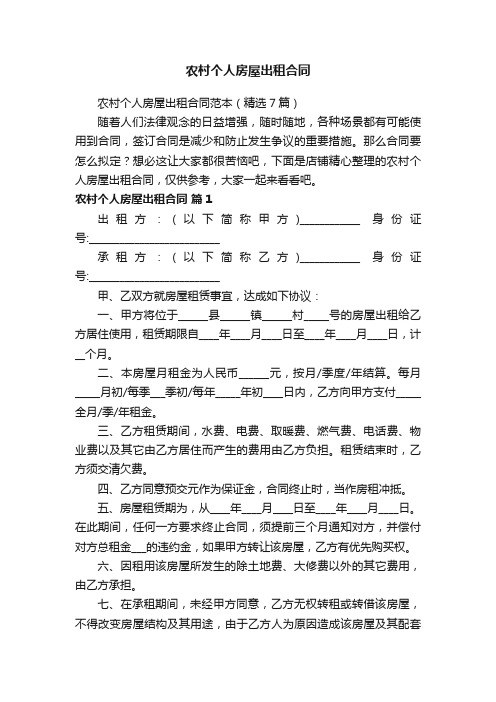 农村个人房屋出租合同

农村个人房屋出租合同范本（精选7篇）

随着人们法律观念的日益增强，随时随地，各种场景都有可能使用到合同，签订合同是减少和防止发生争议的重要措施。那么合同要怎么拟定？想必这让大家都很苦恼吧，下面是店铺精心整理的农村个人房屋出租合同，仅供参考，大家一起来看看吧。

农村个人房屋出租合同 篇1

出租方：（以下简称甲方）__________ 身份证号:______________________

承租方：（以下简称乙方）__________ 身份证号:______________________

甲、乙双方就房屋租赁事宜，达成如下协议：

一、甲方将位于_____县_____镇_____村____号的房屋出租给乙方居住使用，租赁期限自___年___月___日至___年___月___日，计__个月。

二、本房屋月租金为人民币_____元，按月/季度/年结算。每月____月初/每季__季初/每年____年初___日内，乙方向甲方支付____全月/季/年租金。

三、乙方租赁期间，水费、电费、取暖费、燃气费、电话费、物业费以及其它由乙方居住而产生的费用由乙方负担。租赁结束时，乙方须交清欠费。

四、乙方同意预交元作为保证金，合同终止时，当作房租冲抵。

五、房屋租赁期为，从___年___月___日至___年___月___日。在此期间，任何一方要求终止合同，须提前三个月通知对方，并偿付对方总租金___的违约金，如果甲方转让该房屋，乙方有优先购买权。

六、因租用该房屋所发生的除土地费、大修费以外的其它费用，由乙方承担。

七、在承租期间，未经甲方同意，乙方无权转租或转借该房屋，不得改变房屋结构及其用途，由于乙方人为原因造成该房屋及其配套